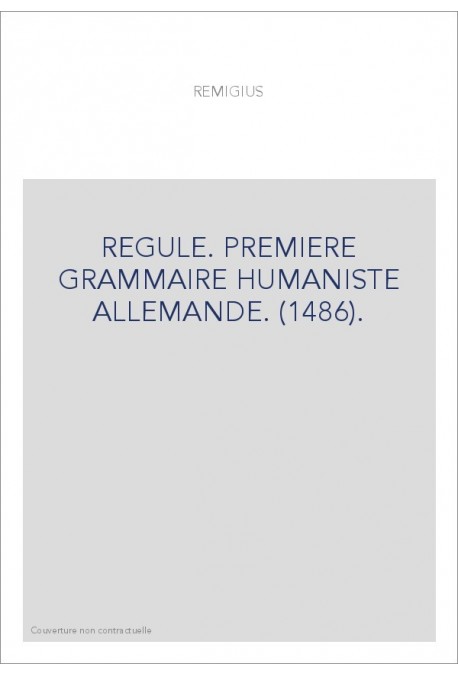 REMIGIUS

REGULE. PREMIERE GRAMMAIRE HUMANISTE ALLEMANDE. (1486).

Couverture non contractuelle